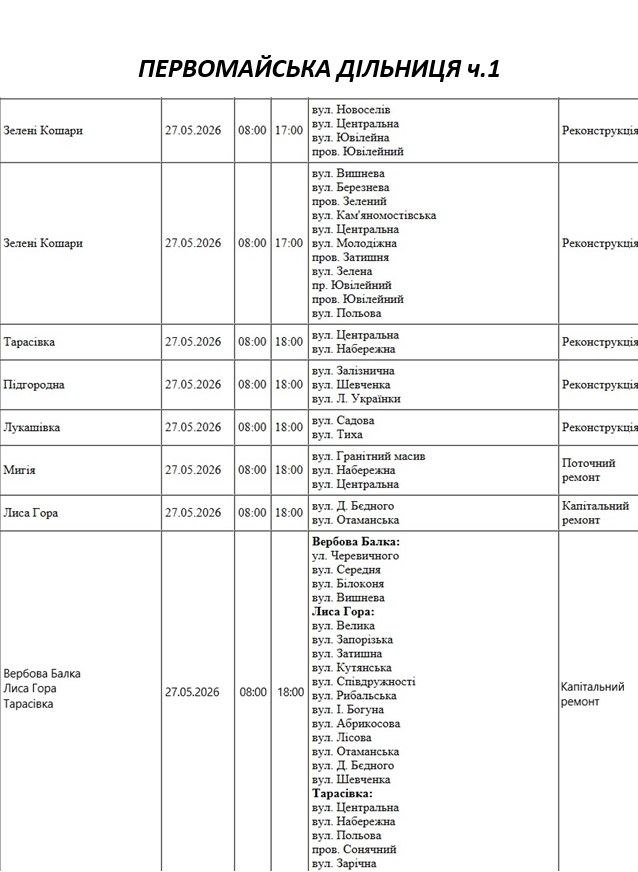 ПЕРВОМАЙСЬКА ДІЛЬНИЦЯ ч.1

| Зелені Кошари | 27.05.2026 | 08:00 | 17:00 | вул. Новоселів вул. Центральна вул. Ювілейна пров. Ювілейний | Реконструкція |
|---|---|---|---|---|---|
| Зелені Кошари | 27.05.2026 | 08:00 | 17:00 | вул. Вишнева вул. Березнева пров. Зелений вул. Кам'яномостівська вул. Центральна вул. Молодіжна пров. Затишня вул. Зелена пр. Ювілейний пров. Ювілейний вул. Польова | Реконструкція |
| Тарасівка | 27.05.2026 | 08:00 | 18:00 | вул. Центральна вул. Набережна | Реконструкція |
| Підгородна | 27.05.2026 | 08:00 | 18:00 | вул. Залізнична вул. Шевченка вул. Л. Українки | Реконструкція |
| Лукашівка | 27.05.2026 | 08:00 | 18:00 | вул. Садова вул. Тиха | Реконструкція |
| Мигія | 27.05.2026 | 08:00 | 18:00 | вул. Гранітний масив вул. Набережна вул. Центральна | Поточний ремонт |
| Лиса Гора | 27.05.2026 | 08:00 | 18:00 | вул. Д. Бєдного вул. Отаманська | Капітальний ремонт |
| Вербова Балка Лиса Гора Тарасівка | 27.05.2026 | 08:00 | 18:00 | Вербова Балка: ул. Черевичного вул. Середня вул. Білоконя вул. Вишнева Лиса Гора: вул. Велика вул. Запорізька вул. Затишна вул. Кутянська вул. Співдружності вул. Рибальська вул. І. Богуна вул. Абрикосова вул. Лісова вул. Отаманська вул. Д. Бєдного вул. Шевченка Тарасівка: вул. Центральна вул. Набережна вул. Польова пров. Сонячний вул. Зарічна | Капітальний ремонт |